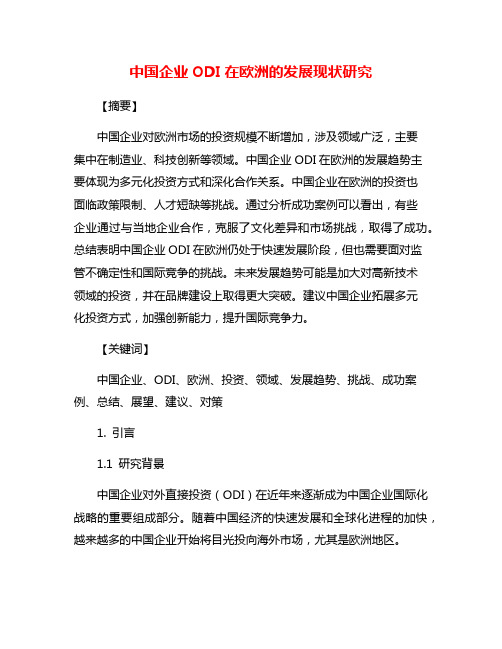 中国企业 ODI 在欧洲的发展现状研究

【摘要】

中国企业对欧洲市场的投资规模不断增加，涉及领域广泛，主要集中在制造业、科技创新等领域。中国企业 ODI 在欧洲的发展趋势主要体现为多元化投资方式和深化合作关系。中国企业在欧洲的投资也面临政策限制、人才短缺等挑战。通过分析成功案例可以看出，有些企业通过与当地企业合作，克服了文化差异和市场挑战，取得了成功。总结表明中国企业 ODI 在欧洲仍处于快速发展阶段，但也需要面对监管不确定性和国际竞争的挑战。未来发展趋势可能是加大对高新技术领域的投资，并在品牌建设上取得更大突破。建议中国企业拓展多元化投资方式，加强创新能力，提升国际竞争力。

【关键词】

中国企业、ODI、欧洲、投资、领域、发展趋势、挑战、成功案例、总结、展望、建议、对策

1. 引言

1.1 研究背景

中国企业对外直接投资（ODI）在近年来逐渐成为中国企业国际化战略的重要组成部分。随着中国经济的快速发展和全球化进程的加快，越来越多的中国企业开始将目光投向海外市场，尤其是欧洲地区。